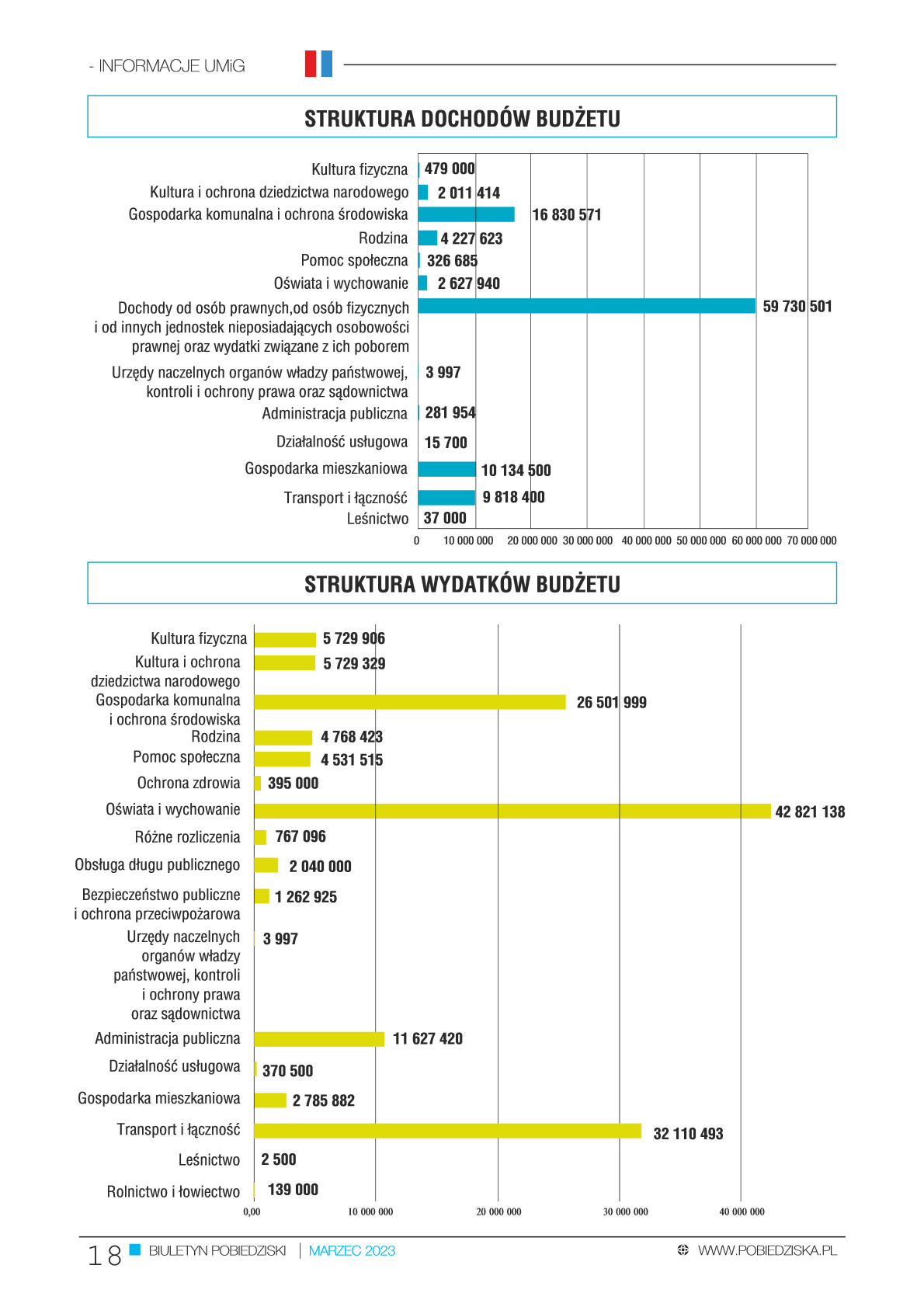 - INFORMACJE UMiG

STRUKTURA DOCHODÓW BUDŻETU

Kultura fizyczna 479 000
Kultura i ochrona dziedzictwa narodowego 2 011 414
Gospodarka komunalna i ochrona środowiska 16 830 571
Rodzina 4 227 623
Pomoc społeczna 326 685
Oświata i wychowanie 2 627 940
Dochody od osób prawnych,od osób fizycznych i od innych jednostek nieposiadających osobowości prawnej oraz wydatki związane z ich poborem 59 730 501
Urzędy naczelnych organów władzy państwowej, kontroli i ochrony prawa oraz sądownictwa 3 997
Administracja publiczna 281 954
Działalność usługowa 15 700
Gospodarka mieszkaniowa 10 134 500
Transport i łączność 9 818 400
Leśnictwo 37 000

0 10 000 000 20 000 000 30 000 000 40 000 000 50 000 000 60 000 000 70 000 000

STRUKTURA WYDATKÓW BUDŻETU

Kultura fizyczna 5 729 906
Kultura i ochrona dziedzictwa narodowego 5 729 329
Gospodarka komunalna i ochrona środowiska 26 501 999
Rodzina 4 768 423
Pomoc społeczna 4 531 515
Ochrona zdrowia 395 000
Oświata i wychowanie 42 821 138
Różne rozliczenia 767 096
Obsługa długu publicznego 2 040 000
Bezpieczeństwo publiczne i ochrona przeciwpożarowa 1 262 925
Urzędy naczelnych organów władzy państwowej, kontroli i ochrony prawa oraz sądownictwa 3 997
Administracja publiczna 11 627 420
Działalność usługowa 370 500
Gospodarka mieszkaniowa 2 785 882
Transport i łączność 32 110 493
Leśnictwo 2 500
Rolnictwo i łowiectwo 139 000

0,00 10 000 000 20 000 000 30 000 000 40 000 000

18 BIULETYN POBIEDZISKI | MARZEC 2023 WWW.POBIEDZISKA.PL